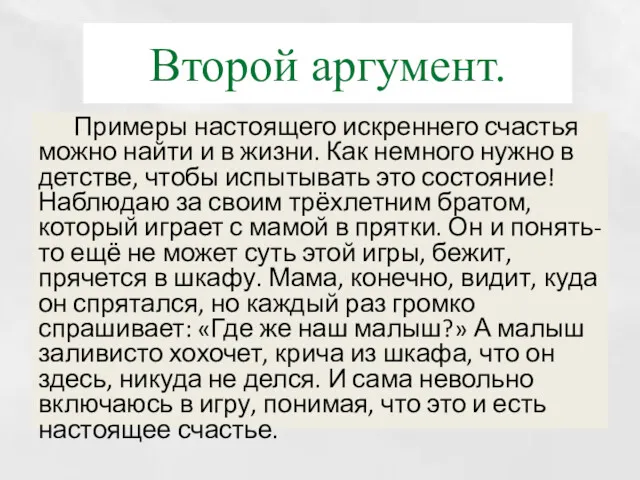 Второй аргумент.

Примеры настоящего искреннего счастья можно найти и в жизни. Как немного нужно в детстве, чтобы испытывать это состояние! Наблюдаю за своим трёхлетним братом, который играет с мамой в прятки. Он и понять-то ещё не может суть этой игры, бежит, прячется в шкафу. Мама, конечно, видит, куда он спрятался, но каждый раз громко спрашивает: «Где же наш малыш?» А малыш заливисто хохочет, крича из шкафа, что он здесь, никуда не делся. И сама невольно включаюсь в игру, понимая, что это и есть настоящее счастье.